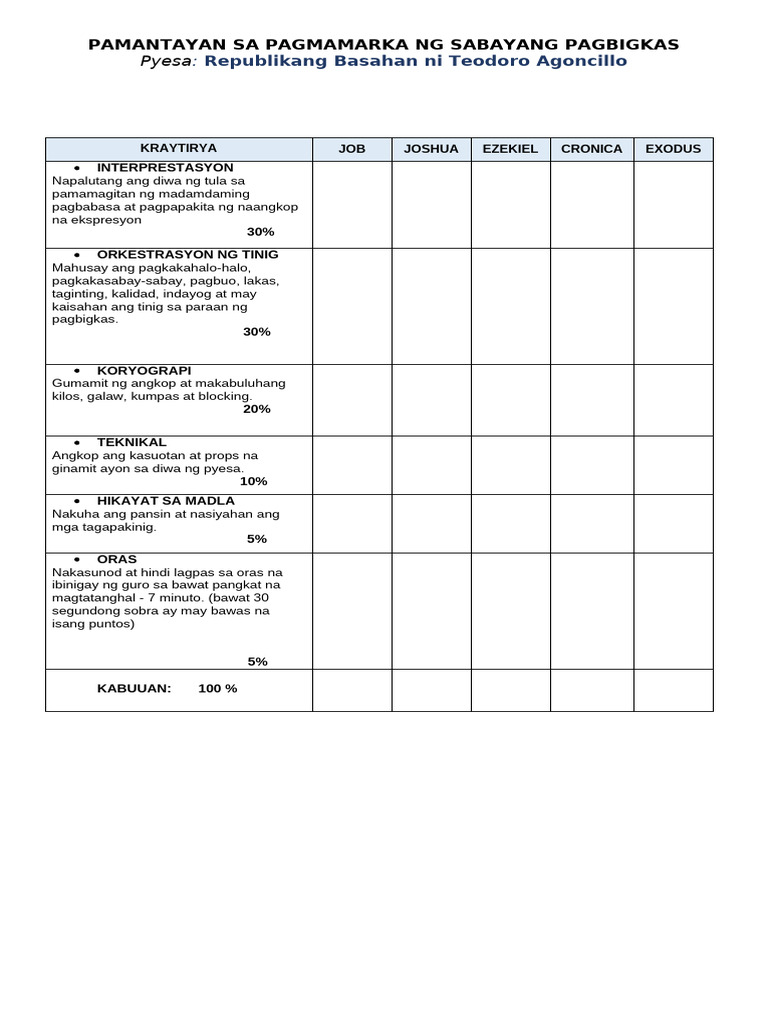 PAMANTAYAN SA PAGMAMARKA NG SABAYANG PAGBIGKAS
Pyesa: Republikang Basahan ni Teodoro Agoncillo

| KRAYTIRYA | JOB | JOSHUA | EZEKIEL | CRONICA | EXODUS |
|---|---|---|---|---|---|
| • INTERPRESTASYON Napalutang ang diwa ng tula sa pamamagitan ng madamdaming pagbabasa at pagpapakita ng naangkop na ekspresyon 30% | | | | | |
| • ORKESTRASYON NG TINIG Mahusay ang pagkakahalo-halo, pagkakasabay-sabay, pagbuo, lakas, taginting, kalidad, indayog at may kaisahan ang tinig sa paraan ng pagbigkas. 30% | | | | | |
| • KORYOGRAPI Gumamit ng angkop at makabuluhang kilos, galaw, kumpas at blocking. 20% | | | | | |
| • TEKNIKAL Angkop ang kasuotan at props na ginamit ayon sa diwa ng pyesa. 10% | | | | | |
| • HIKAYAT SA MADLA Nakuha ang pansin at nasiyahan ang mga tagapakinig. 5% | | | | | |
| • ORAS Nakasunod at hindi lagpas sa oras na ibinigay ng guro sa bawat pangkat na magtatanghal - 7 minuto. (bawat 30 segundong sobra ay may bawas na isang puntos) 5% | | | | | |
| KABUUAN: 100 % | | | | | |